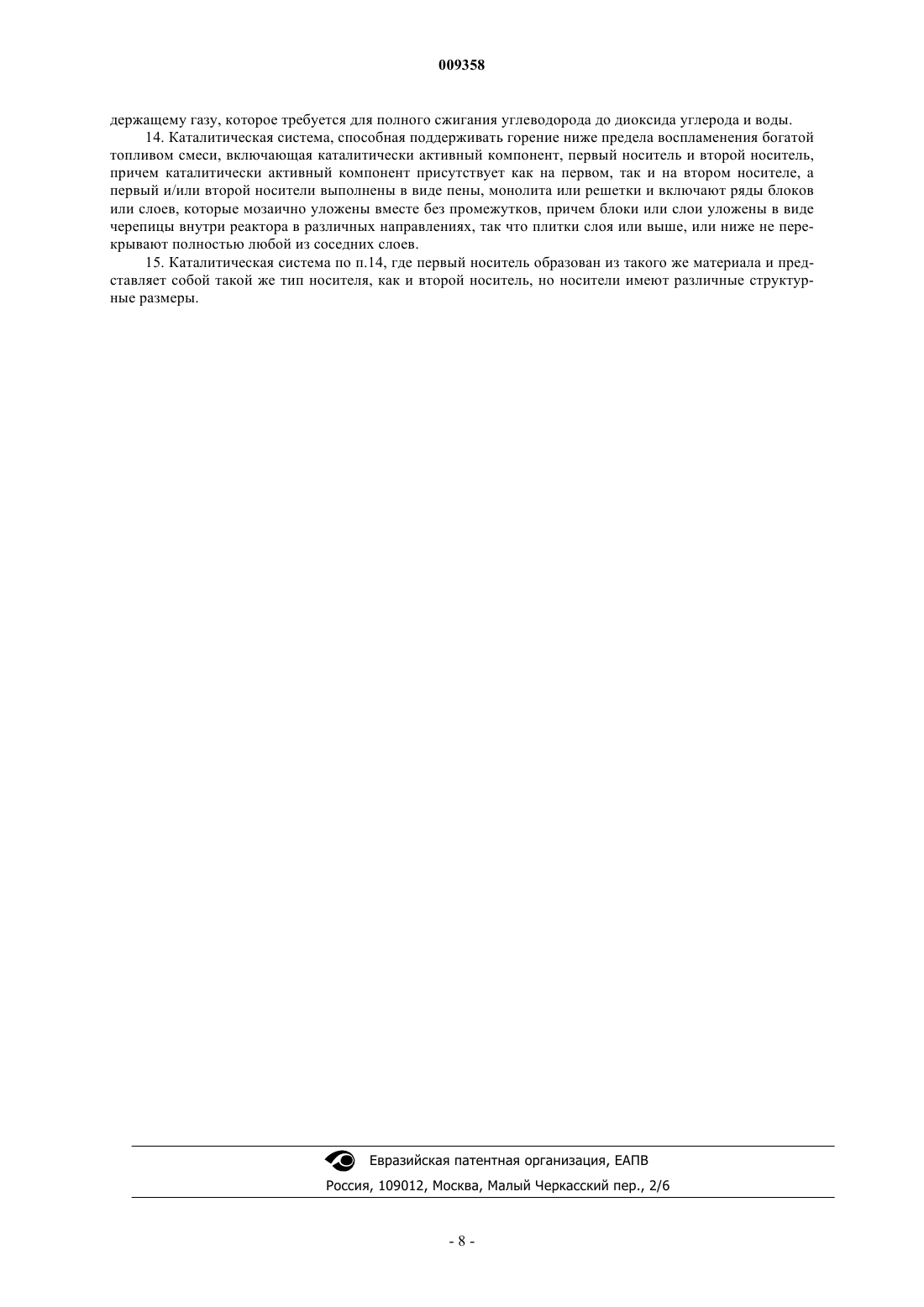 009358

держащему газу, которое требуется для полного сжигания углеводорода до диоксида углерода и воды.

14. Каталитическая система, способная поддерживать горение ниже предела воспламенения богатой топливом смеси, включающая каталитически активный компонент, первый носитель и второй носитель, причем каталитически активный компонент присутствует как на первом, так и на втором носителе, а первый и/или второй носители выполнены в виде пены, монолита или решетки и включают ряды блоков или слоев, которые мозаично уложены вместе без промежутков, причем блоки или слои уложены в виде черепицы внутри реактора в различных направлениях, так что плитки слоя или выше, или ниже не перекрывают полностью любой из соседних слоев.

15. Каталитическая система по п.14, где первый носитель образован из такого же материала и представляет собой такой же тип носителя, как и второй носитель, но носители имеют различные структурные размеры.

Евразийская патентная организация, ЕАПВ
Россия, 109012, Москва, Малый Черкасский пер., 2/6

- 8 -